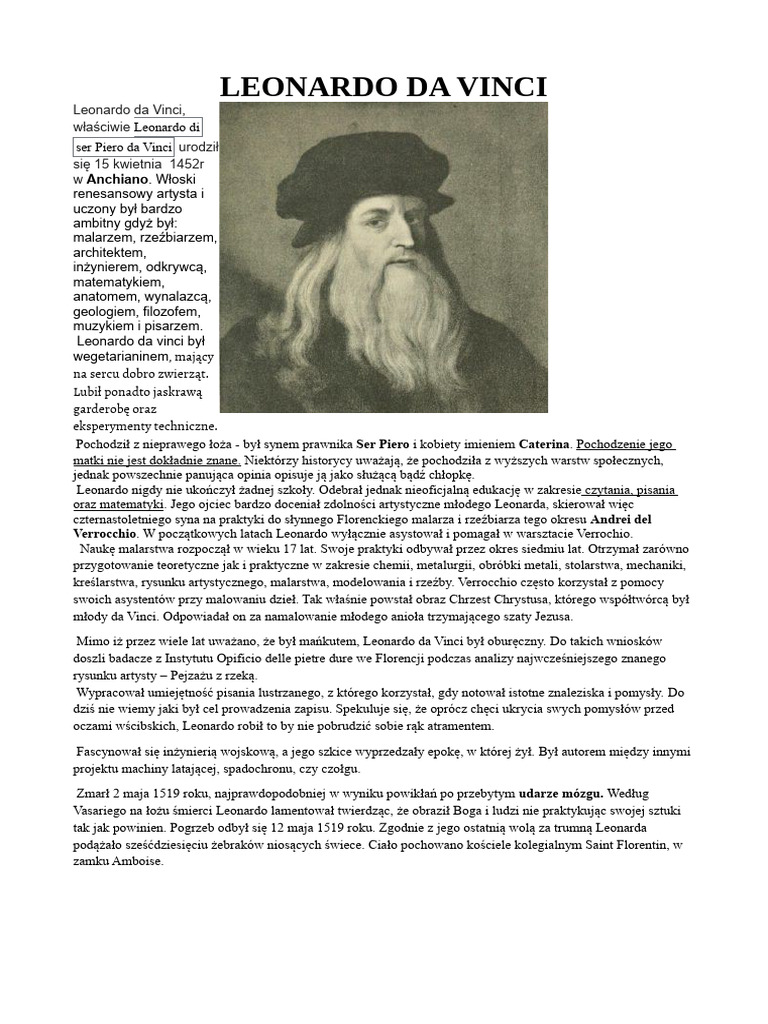 LEONARDO DA VINCI

Leonardo da Vinci, właściwie Leonardo di ser Piero da Vinci urodził się 15 kwietnia 1452r w Anchiano. Włoski renesansowy artysta i uczony był bardzo ambitny gdyż był: malarzem, rzeźbiarzem, architektem, inżynierem, odkrywcą, matematykiem, anatomem, wynalazcą, geologiem, filozofem, muzykiem i pisarzem.
Leonardo da vinci był wegetarianinem, mający na sercu dobro zwierząt. Lubił ponadto jaskrawą garderobę oraz eksperymenty techniczne.
Pochodził z nieprawego łoża - był synem prawnika Ser Piero i kobiety imieniem Caterina. Pochodzenie jego matki nie jest dokładnie znane. Niektórzy historycy uważają, że pochodziła z wyższych warstw społecznych, jednak powszechnie panująca opinia opisuje ją jako służącą bądź chłopkę.
Leonardo nigdy nie ukończył żadnej szkoły. Odebrał jednak nieoficjalną edukację w zakresie czytania, pisania oraz matematyki. Jego ojciec bardzo doceniał zdolności artystyczne młodego Leonarda, skierował więc czternastoletniego syna na praktyki do słynnego Florenckiego malarza i rzeźbiarza tego okresu Andrei del Verrocchio. W początkowych latach Leonardo wyłącznie asystował i pomagał w warsztacie Verrochio.
Naukę malarstwa rozpoczął w wieku 17 lat. Swoje praktyki odbywał przez okres siedmiu lat. Otrzymał zarówno przygotowanie teoretyczne jak i praktyczne w zakresie chemii, metalurgii, obróbki metali, stolarstwa, mechaniki, kreślarstwa, rysunku artystycznego, malarstwa, modelowania i rzeźby. Verrocchio często korzystał z pomocy swoich asystentów przy malowaniu dzieł. Tak właśnie powstał obraz Chrzest Chrystusa, którego współtwórcą był młody da Vinci. Odpowiadał on za namalowanie młodego anioła trzymającego szaty Jezusa.

Mimo iż przez wiele lat uważano, że był mańkutem, Leonardo da Vinci był oburęczny. Do takich wniosków doszli badacze z Instytutu Opificio delle pietre dure we Florencji podczas analizy najwcześniejszego znanego rysunku artysty – Pejzażu z rzeką.
Wypracował umiejętność pisania lustrzanego, z którego korzystał, gdy notował istotne znaleziska i pomysły. Do dziś nie wiemy jaki był cel prowadzenia zapisu. Spekuluje się, że oprócz chęci ukrycia swych pomysłów przed oczami wścibskich, Leonardo robił to by nie pobrudzić sobie rąk atramentem.

Fascynował się inżynierią wojskową, a jego szkice wyprzedzały epokę, w której żył. Był autorem między innymi projektu machiny latającej, spadochronu, czy czołgu.

Zmarł 2 maja 1519 roku, najprawdopodobniej w wyniku powikłań po przebytym udarze mózgu. Według Vasariego na łożu śmierci Leonardo lamentował twierdząc, że obraził Boga i ludzi nie praktykując swojej sztuki tak jak powinien. Pogrzeb odbył się 12 maja 1519 roku. Zgodnie z jego ostatnią wolą za trumną Leonarda podążało sześćdziesięciu żebraków niosących świece. Ciało pochowano kościele kolegialnym Saint Florentin, w zamku Amboise.